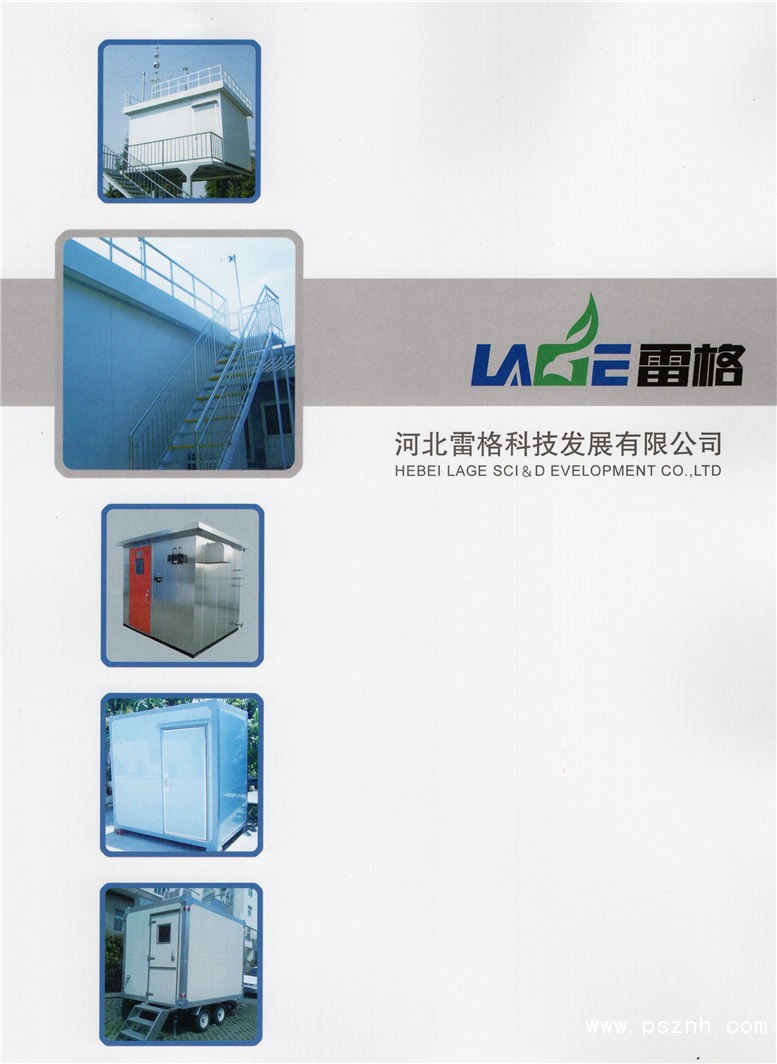 LAGE 雷格

河北雷格科技发展有限公司
HEBEI LAGE SCI&D EVELOPMENT CO.,LTD

www.psznh.com